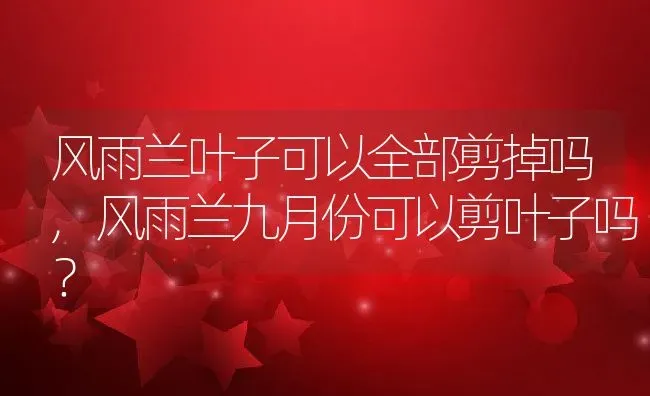 风雨兰叶子可以全部剪掉吗，风雨兰九月份可以剪叶子吗？